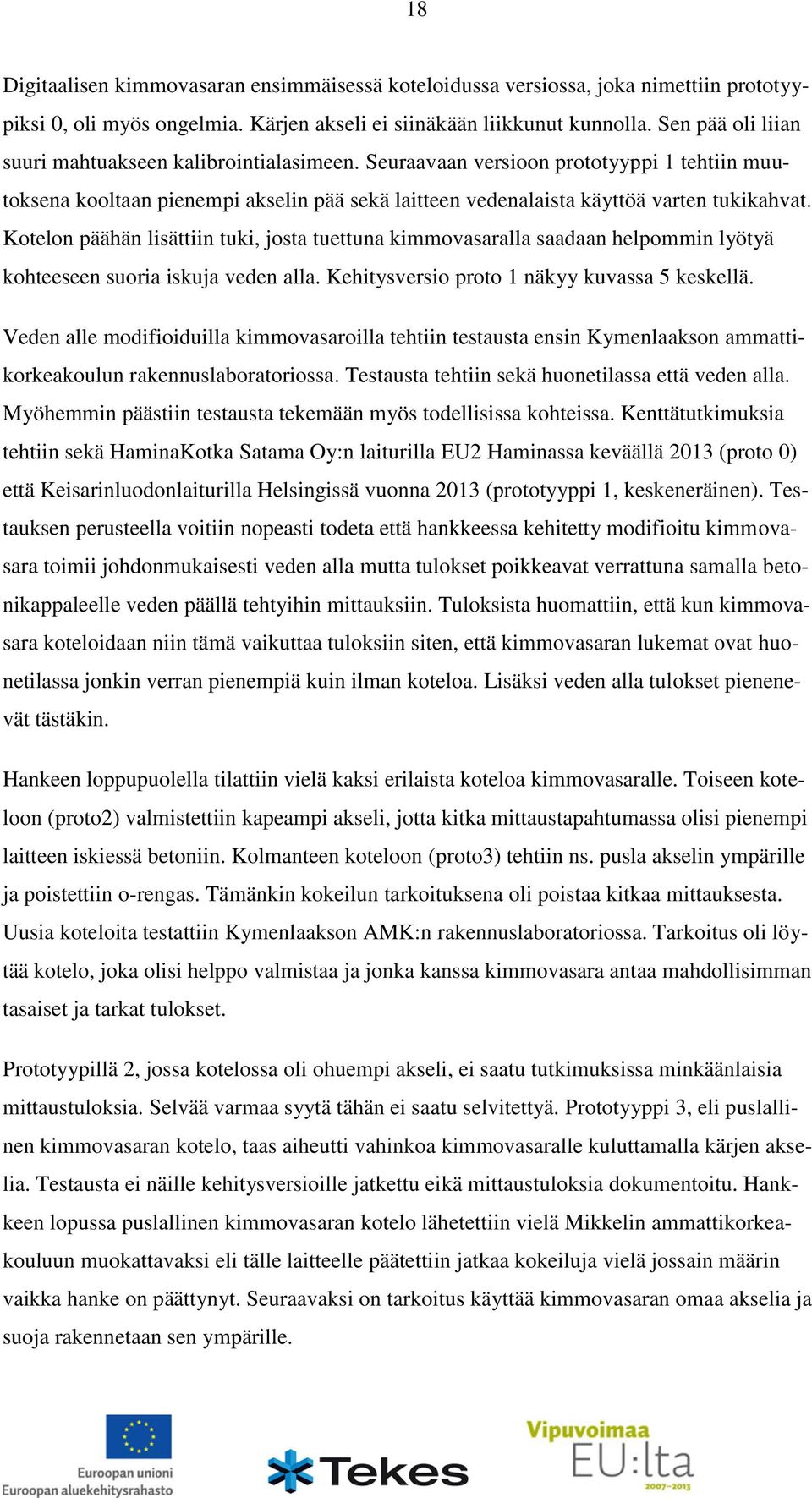 18

Digitaalisen kimmovasaran ensimmäisessä koteloidussa versiossa, joka nimettiin prototyypiksi 0, oli myös ongelmia. Kärjen akseli ei siinäkään liikkunut kunnolla. Sen pää oli liian suuri mahtuakseen kalibrointialasimeen. Seuraavaan versioon prototyyppi 1 tehtiin muutoksena kooltaan pienempi akselin pää sekä laitteen vedenalaista käyttöä varten tukikahvat. Kotelon päähän lisättiin tuki, josta tuettuna kimmovasaralla saadaan helpommin lyötyä kohteeseen suoria iskuja veden alla. Kehitysversio proto 1 näkyy kuvassa 5 keskellä.

Veden alle modifioiduilla kimmovasaroilla tehtiin testausta ensin Kymenlaakson ammattikorkeakoulun rakennuslaboratoriossa. Testausta tehtiin sekä huonetilassa että veden alla. Myöhemmin päästiin testausta tekemään myös todellisissa kohteissa. Kenttätutkimuksia tehtiin sekä HaminaKotka Satama Oy:n laiturilla EU2 Haminassa keväällä 2013 (proto 0) että Keisarinluodonlaiturilla Helsingissä vuonna 2013 (prototyyppi 1, keskeneräinen). Testauksen perusteella voitiin nopeasti todeta että hankkeessa kehitetty modifioitu kimmovasara toimii johdonmukaisesti veden alla mutta tulokset poikkeavat verrattuna samalla betonikappaleelle veden päällä tehtyihin mittauksiin. Tuloksista huomattiin, että kun kimmovasara koteloidaan niin tämä vaikuttaa tuloksiin siten, että kimmovasaran lukemat ovat huonetilassa jonkin verran pienempiä kuin ilman koteloa. Lisäksi veden alla tulokset pienenevät tästäkin.

Hankeen loppupuolella tilattiin vielä kaksi erilaista koteloa kimmovasaralle. Toiseen koteloon (proto2) valmistettiin kapeampi akseli, jotta kitka mittaustapahtumassa olisi pienempi laitteen iskiessä betoniin. Kolmanteen koteloon (proto3) tehtiin ns. pusla akselin ympärille ja poistettiin o-rengas. Tämänkin kokeilun tarkoituksena oli poistaa kitkaa mittauksesta. Uusia koteloita testattiin Kymenlaakson AMK:n rakennuslaboratoriossa. Tarkoitus oli löytää kotelo, joka olisi helppo valmistaa ja jonka kanssa kimmovasara antaa mahdollisimman tasaiset ja tarkat tulokset.

Prototyypillä 2, jossa kotelossa oli ohuempi akseli, ei saatu tutkimuksissa minkäänlaisia mittaustuloksia. Selvää varmaa syytä tähän ei saatu selvitettyä. Prototyyppi 3, eli puslallinen kimmovasaran kotelo, taas aiheutti vahinkoa kimmovasaralle kuluttamalla kärjen akselia. Testausta ei näille kehitysversioille jatkettu eikä mittaustuloksia dokumentoitu. Hankkeen lopussa puslallinen kimmovasaran kotelo lähetettiin vielä Mikkelin ammattikorkeakouluun muokattavaksi eli tälle laitteelle päätettiin jatkaa kokeiluja vielä jossain määrin vaikka hanke on päättynyt. Seuraavaksi on tarkoitus käyttää kimmovasaran omaa akselia ja suoja rakennetaan sen ympärille.

Euroopan unioni
Euroopan aluekehitysrahasto

Tekes

Vipuvoimaa
EU:lta
2007–2013